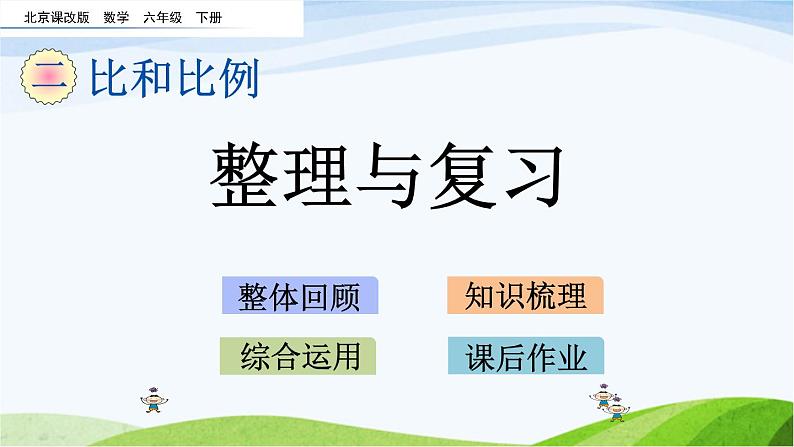 北京课改版　数学　六年级　下册

二 比和比例

整理与复习

整体回顾

知识梳理

综合运用

课后作业